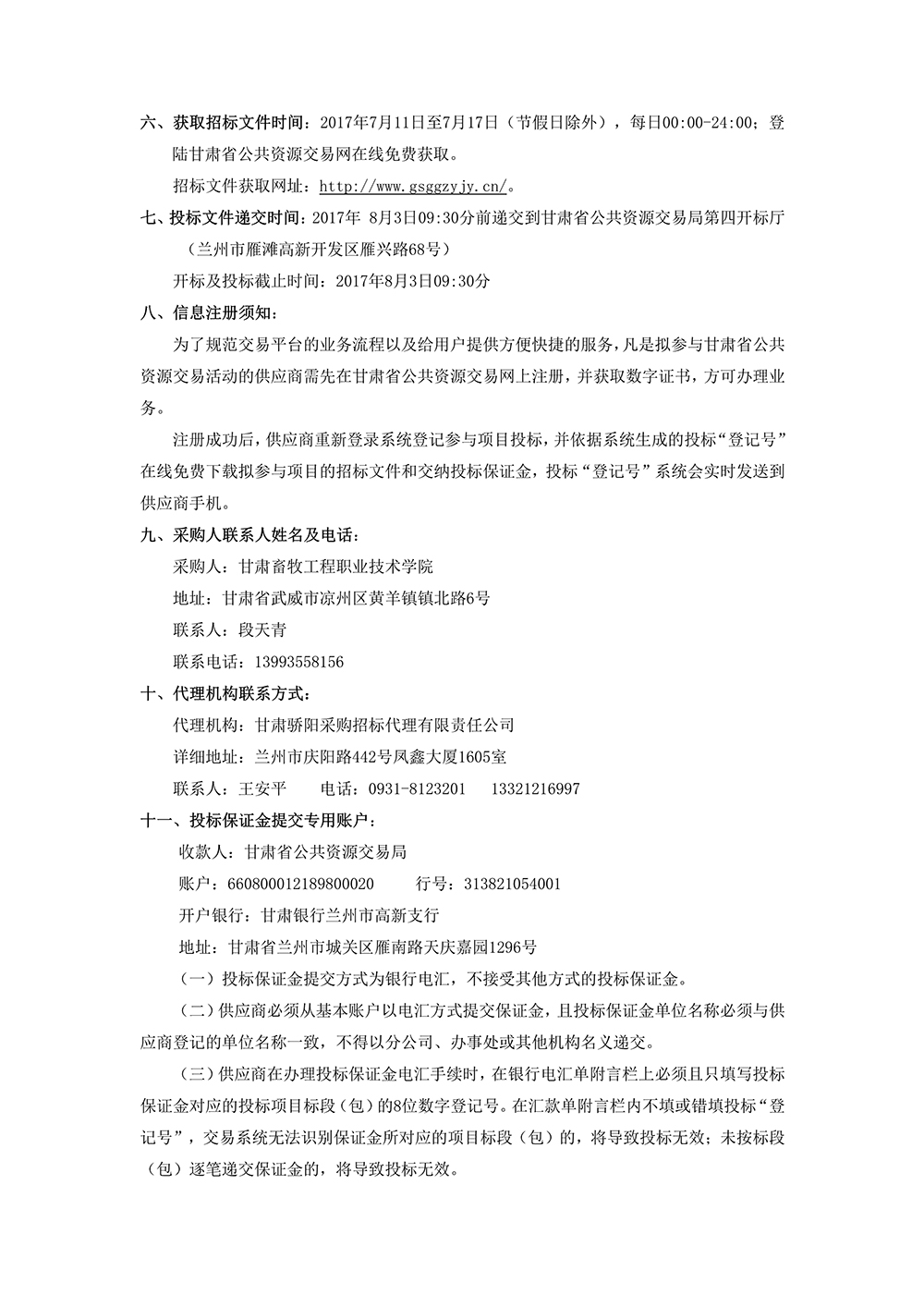 六、获取招标文件时间：2017年7月11日至7月17日（节假日除外），每日00:00-24:00；登陆甘肃省公共资源交易网在线免费获取。

招标文件获取网址：http://www.gsggzyjy.cn/。

七、投标文件递交时间：2017年 8月3日09:30分前递交到甘肃省公共资源交易局第四开标厅（兰州市雁滩高新开发区雁兴路68号）

开标及投标截止时间：2017年8月3日09:30分

八、信息注册须知：

为了规范交易平台的业务流程以及给用户提供方便快捷的服务，凡是拟参与甘肃省公共资源交易活动的供应商需先在甘肃省公共资源交易网上注册，并获取数字证书，方可办理业务。

注册成功后，供应商重新登录系统登记参与项目投标，并依据系统生成的投标“登记号”在线免费下载拟参与项目的招标文件和交纳投标保证金，投标“登记号”系统会实时发送到供应商手机。

九、采购人联系人姓名及电话：

采购人：甘肃畜牧工程职业技术学院

地址：甘肃省武威市凉州区黄羊镇镇北路6号

联系人：段天青

联系电话：13993558156

十、代理机构联系方式：

代理机构：甘肃骄阳采购招标代理有限责任公司

详细地址：兰州市庆阳路442号凤鑫大厦1605室

联系人：王安平　　电话：0931-8123201　　13321216997

十一、投标保证金提交专用账户：

收款人：甘肃省公共资源交易局

账户：660800012189800020　　行号：313821054001

开户银行：甘肃银行兰州市高新支行

地址：甘肃省兰州市城关区雁南路天庆嘉园1296号

（一）投标保证金提交方式为银行电汇，不接受其他方式的投标保证金。

（二）供应商必须从基本账户以电汇方式提交保证金，且投标保证金单位名称必须与供应商登记的单位名称一致，不得以分公司、办事处或其他机构名义递交。

（三）供应商在办理投标保证金电汇手续时，在银行电汇单附言栏上必须且只填写投标保证金对应的投标项目标段（包）的8位数字登记号。在汇款单附言栏内不填或错填投标“登记号”，交易系统无法识别保证金所对应的项目标段（包）的，将导致投标无效；未按标段（包）逐笔递交保证金的，将导致投标无效。